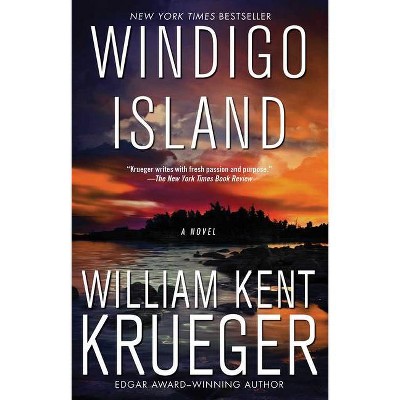 NEW YORK TIMES BESTSELLER

WINDIGO ISLAND

"Krueger writes with fresh passion and purpose."
—The New York Times Book Review

A NOVEL

WILLIAM KENT KRUEGER

EDGAR AWARD–WINNING AUTHOR